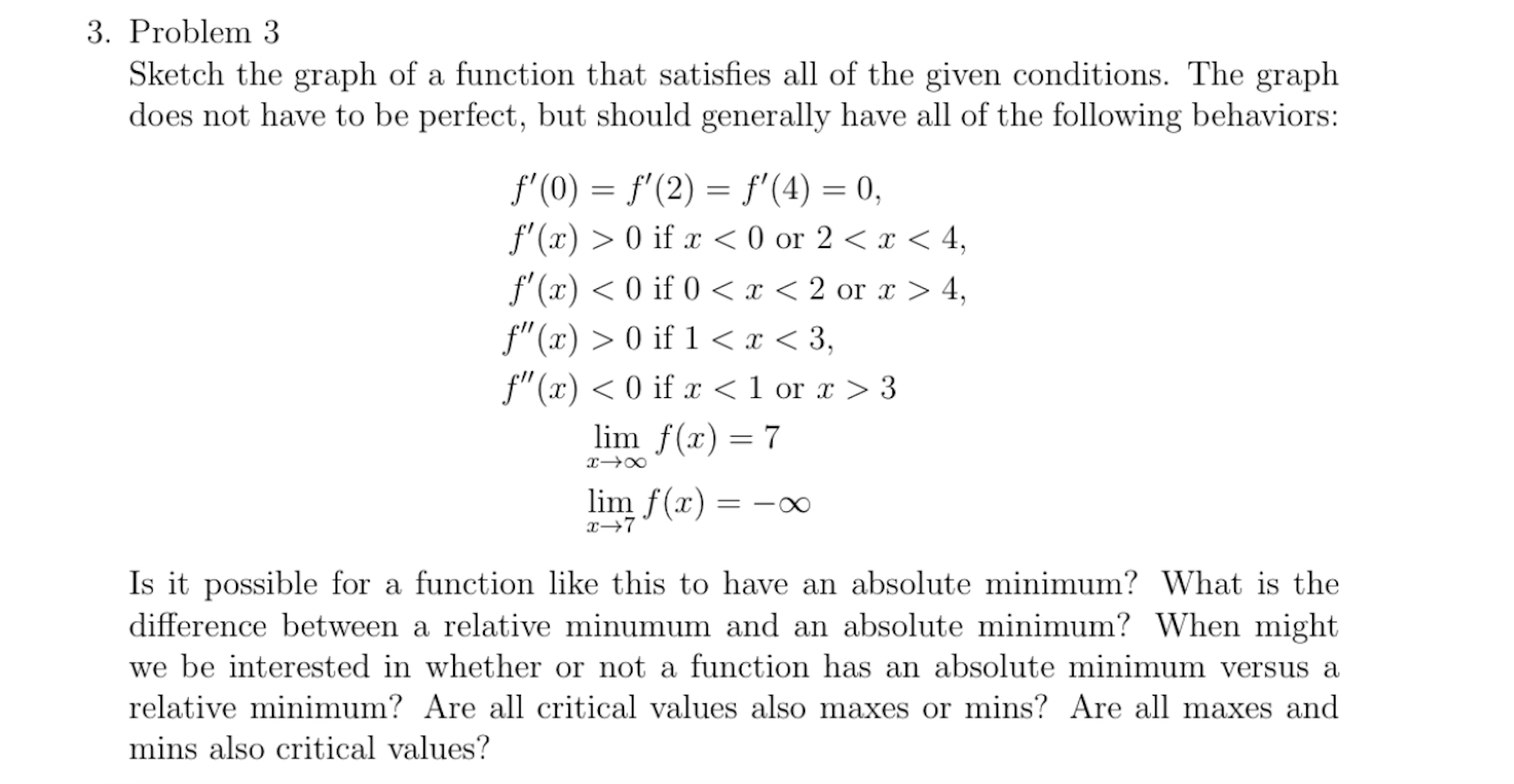 3. Problem 3

Sketch the graph of a function that satisfies all of the given conditions. The graph does not have to be perfect, but should generally have all of the following behaviors:

$f'(0) = f'(2) = f'(4) = 0,$
$f'(x) > 0$ if $x < 0$ or $2 < x < 4,$
$f'(x) < 0$ if $0 < x < 2$ or $x > 4,$
$f''(x) > 0$ if $1 < x < 3,$
$f''(x) < 0$ if $x < 1$ or $x > 3$
$\lim_{x \to \infty} f(x) = 7$
$\lim_{x \to 7} f(x) = -\infty$

Is it possible for a function like this to have an absolute minimum? What is the difference between a relative minumum and an absolute minimum? When might we be interested in whether or not a function has an absolute minimum versus a relative minimum? Are all critical values also maxes or mins? Are all maxes and mins also critical values?